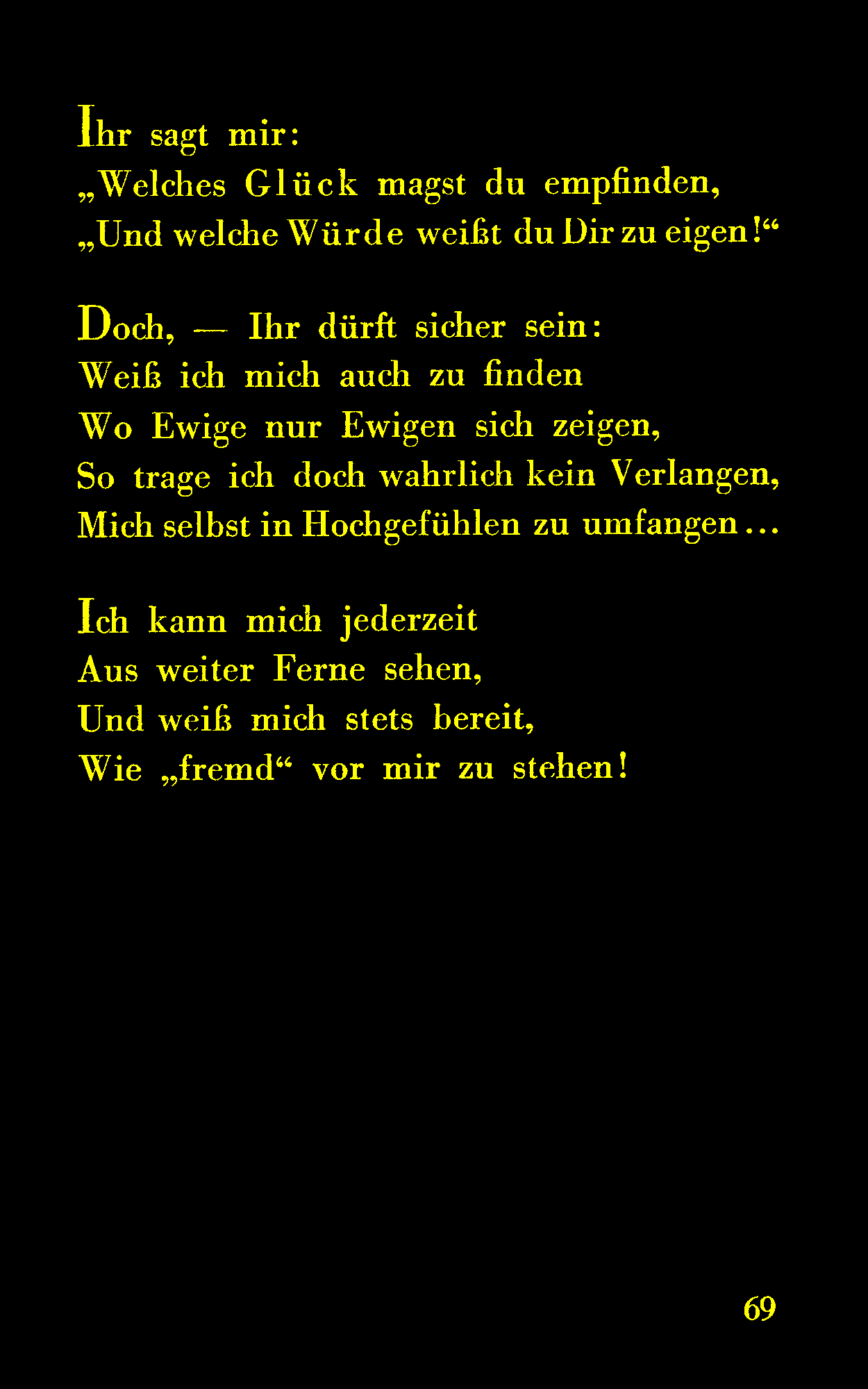 Ihr sagt mir:
„Welches Glück magst du empfinden,
„Und welche Würde weißt du Dir zu eigen!“

Doch, — Ihr dürft sicher sein:
Weiß ich mich auch zu finden
Wo Ewige nur Ewigen sich zeigen,
So trage ich doch wahrlich kein Verlangen,
Mich selbst in Hochgefühlen zu umfangen...

Ich kann mich jederzeit
Aus weiter Ferne sehen,
Und weiß mich stets bereit,
Wie „fremd“ vor mir zu stehen!

69